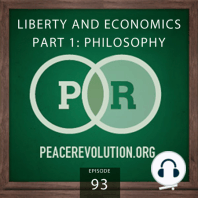 LIBERTY AND ECONOMICS
PART 1: PHILOSOPHY

P R

PEACEREVOLUTION.ORG

EPISODE
93